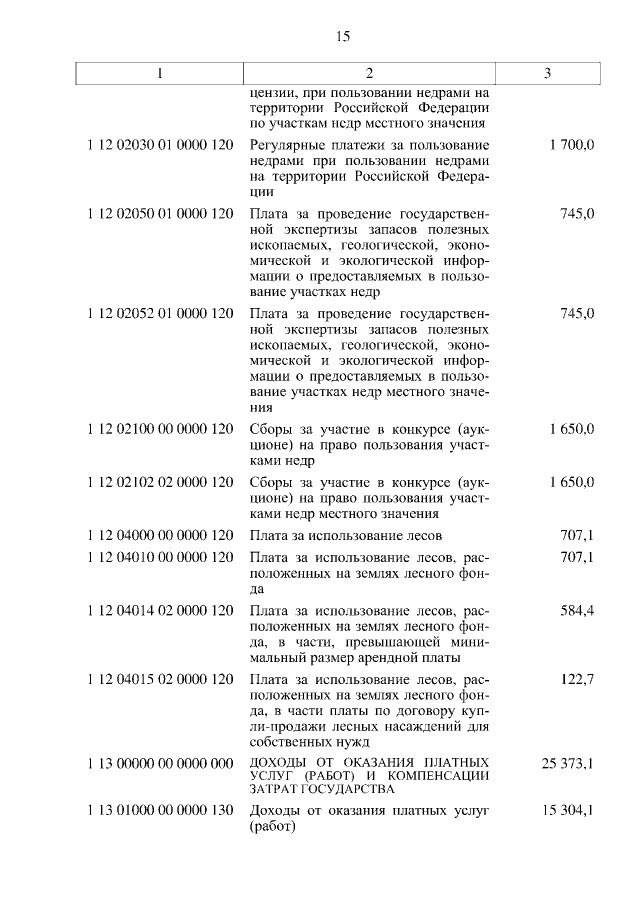 15

| 1 | 2 | 3 |
|---|---|---|
| | цензии, при пользовании недрами на территории Российской Федерации по участкам недр местного значения | |
| 1 12 02030 01 0000 120 | Регулярные платежи за пользование недрами при пользовании недрами на территории Российской Федерации | 1 700,0 |
| 1 12 02050 01 0000 120 | Плата за проведение государственной экспертизы запасов полезных ископаемых, геологической, экономической и экологической информации о предоставляемых в пользование участках недр | 745,0 |
| 1 12 02052 01 0000 120 | Плата за проведение государственной экспертизы запасов полезных ископаемых, геологической, экономической и экологической информации о предоставляемых в пользование участках недр местного значения | 745,0 |
| 1 12 02100 00 0000 120 | Сборы за участие в конкурсе (аукционе) на право пользования участками недр | 1 650,0 |
| 1 12 02102 02 0000 120 | Сборы за участие в конкурсе (аукционе) на право пользования участками недр местного значения | 1 650,0 |
| 1 12 04000 00 0000 120 | Плата за использование лесов | 707,1 |
| 1 12 04010 00 0000 120 | Плата за использование лесов, расположенных на землях лесного фонда | 707,1 |
| 1 12 04014 02 0000 120 | Плата за использование лесов, расположенных на землях лесного фонда, в части, превышающей минимальный размер арендной платы | 584,4 |
| 1 12 04015 02 0000 120 | Плата за использование лесов, расположенных на землях лесного фонда, в части платы по договору купли-продажи лесных насаждений для собственных нужд | 122,7 |
| 1 13 00000 00 0000 000 | ДОХОДЫ ОТ ОКАЗАНИЯ ПЛАТНЫХ УСЛУГ (РАБОТ) И КОМПЕНСАЦИИ ЗАТРАТ ГОСУДАРСТВА | 25 373,1 |
| 1 13 01000 00 0000 130 | Доходы от оказания платных услуг (работ) | 15 304,1 |